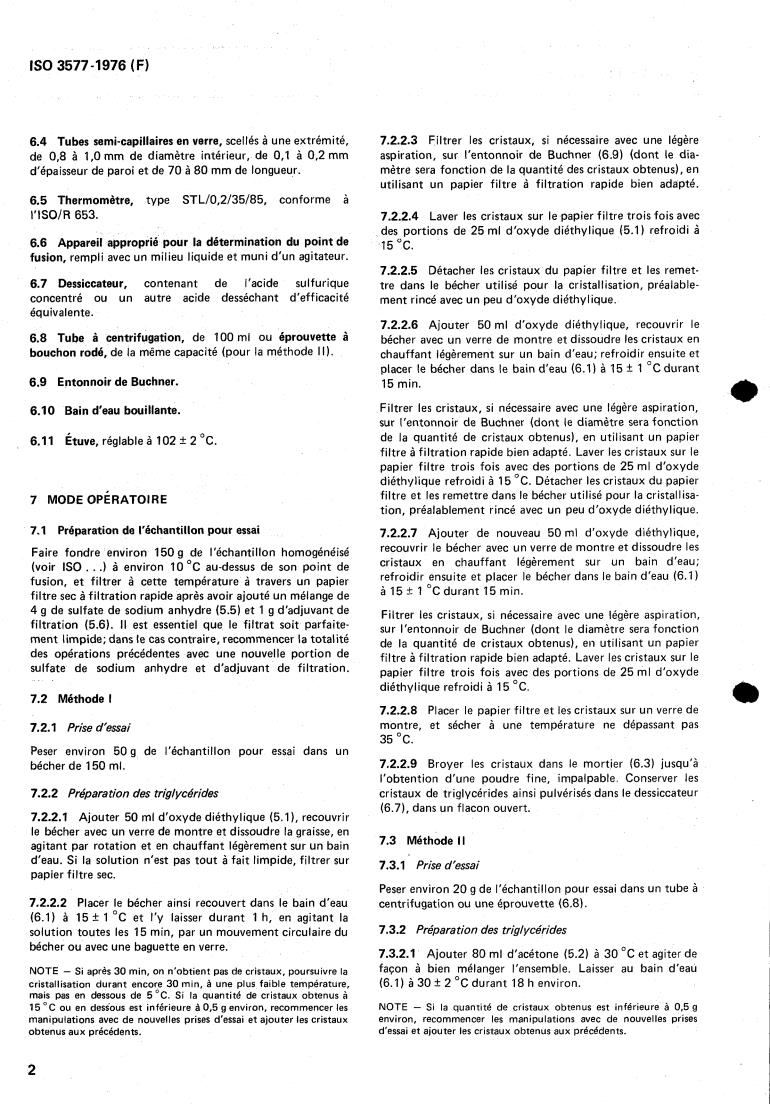 ISO 3577-1976 (F)

6.4 Tubes semi-capillaires en verre, scellés à une extrémité, de 0,8 à 1,0 mm de diamètre intérieur, de 0,1 à 0,2 mm d'épaisseur de paroi et de 70 à 80 mm de longueur.

6.5 Thermomètre, type STL/0,2/35/85, conforme à l'ISO/R 653.

6.6 Appareil approprié pour la détermination du point de fusion, rempli avec un milieu liquide et muni d'un agitateur.

6.7 Dessiccateur, contenant de l'acide sulfurique concentré ou un autre acide desséchant d'efficacité équivalente.

6.8 Tube à centrifugation, de 100 ml ou éprouvette à bouchon rodé, de la même capacité (pour la méthode II).

6.9 Entonnoir de Buchner.

6.10 Bain d'eau bouillante.

6.11 Étuve, réglable à 102 ± 2 °C.

7 MODE OPÉRATOIRE

7.1 Préparation de l'échantillon pour essai

Faire fondre environ 150 g de l'échantillon homogénéisé (voir ISO . . .) à environ 10 °C au-dessus de son point de fusion, et filtrer à cette température à travers un papier filtre sec à filtration rapide après avoir ajouté un mélange de 4 g de sulfate de sodium anhydre (5.5) et 1 g d'adjuvant de filtration (5.6). Il est essentiel que le filtrat soit parfaitement limpide; dans le cas contraire, recommencer la totalité des opérations précédentes avec une nouvelle portion de sulfate de sodium anhydre et d'adjuvant de filtration.

7.2 Méthode I

7.2.1 Prise d'essai

Peser environ 50 g de l'échantillon pour essai dans un bécher de 150 ml.

7.2.2 Préparation des triglycérides

7.2.2.1 Ajouter 50 ml d'oxyde diéthylique (5.1), recouvrir le bécher avec un verre de montre et dissoudre la graisse, en agitant par rotation et en chauffant légèrement sur un bain d'eau. Si la solution n'est pas tout à fait limpide, filtrer sur papier filtre sec.

7.2.2.2 Placer le bécher ainsi recouvert dans le bain d'eau (6.1) à 15 ± 1 °C et l'y laisser durant 1 h, en agitant la solution toutes les 15 min, par un mouvement circulaire du bécher ou avec une baguette en verre.

NOTE – Si après 30 min, on n'obtient pas de cristaux, poursuivre la cristallisation durant encore 30 min, à une plus faible température, mais pas en dessous de 5 °C. Si la quantité de cristaux obtenus à 15 °C ou en dessous est inférieure à 0,5 g environ, recommencer les manipulations avec de nouvelles prises d'essai et ajouter les cristaux obtenus aux précédents.

7.2.2.3 Filtrer les cristaux, si nécessaire avec une légère aspiration, sur l'entonnoir de Buchner (6.9) (dont le diamètre sera fonction de la quantité des cristaux obtenus), en utilisant un papier filtre à filtration rapide bien adapté.

7.2.2.4 Laver les cristaux sur le papier filtre trois fois avec des portions de 25 ml d'oxyde diéthylique (5.1) refroidi à 15 °C.

7.2.2.5 Détacher les cristaux du papier filtre et les remettre dans le bécher utilisé pour la cristallisation, préalablement rincé avec un peu d'oxyde diéthylique.

7.2.2.6 Ajouter 50 ml d'oxyde diéthylique, recouvrir le bécher avec un verre de montre et dissoudre les cristaux en chauffant légèrement sur un bain d'eau; refroidir ensuite et placer le bécher dans le bain d'eau (6.1) à 15 ± 1 °C durant 15 min.

Filtrer les cristaux, si nécessaire avec une légère aspiration, sur l'entonnoir de Buchner (dont le diamètre sera fonction de la quantité de cristaux obtenus), en utilisant un papier filtre à filtration rapide bien adapté. Laver les cristaux sur le papier filtre trois fois avec des portions de 25 ml d'oxyde diéthylique refroidi à 15 °C. Détacher les cristaux du papier filtre et les remettre dans le bécher utilisé pour la cristallisation, préalablement rincé avec un peu d'oxyde diéthylique.

7.2.2.7 Ajouter de nouveau 50 ml d'oxyde diéthylique, recouvrir le bécher avec un verre de montre et dissoudre les cristaux en chauffant légèrement sur un bain d'eau; refroidir ensuite et placer le bécher dans le bain d'eau (6.1) à 15 ± 1 °C durant 15 min.

Filtrer les cristaux, si nécessaire avec une légère aspiration, sur l'entonnoir de Buchner (dont le diamètre sera fonction de la quantité de cristaux obtenus), en utilisant un papier filtre à filtration rapide bien adapté. Laver les cristaux sur le papier filtre trois fois avec des portions de 25 ml d'oxyde diéthylique refroidi à 15 °C.

7.2.2.8 Placer le papier filtre et les cristaux sur un verre de montre, et sécher à une température ne dépassant pas 35 °C.

7.2.2.9 Broyer les cristaux dans le mortier (6.3) jusqu'à l'obtention d'une poudre fine, impalpable. Conserver les cristaux de triglycérides ainsi pulvérisés dans le dessiccateur (6.7), dans un flacon ouvert.

7.3 Méthode II

7.3.1 Prise d'essai

Peser environ 20 g de l'échantillon pour essai dans un tube à centrifugation ou une éprouvette (6.8).

7.3.2 Préparation des triglycérides

7.3.2.1 Ajouter 80 ml d'acétone (5.2) à 30 °C et agiter de façon à bien mélanger l'ensemble. Laisser au bain d'eau (6.1) à 30 ± 2 °C durant 18 h environ.

NOTE – Si la quantité de cristaux obtenus est inférieure à 0,5 g environ, recommencer les manipulations avec de nouvelles prises d'essai et ajouter les cristaux obtenus aux précédents.

2